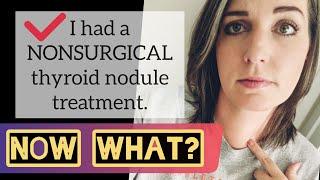 I had a NONSURGICAL thyroid nodule treatment.

NOW WHAT?